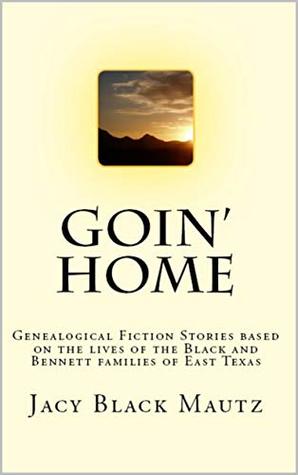 GOIN'
HOME

Genealogical Fiction Stories based on the lives of the Black and Bennett families of East Texas

Jacy Black Mautz